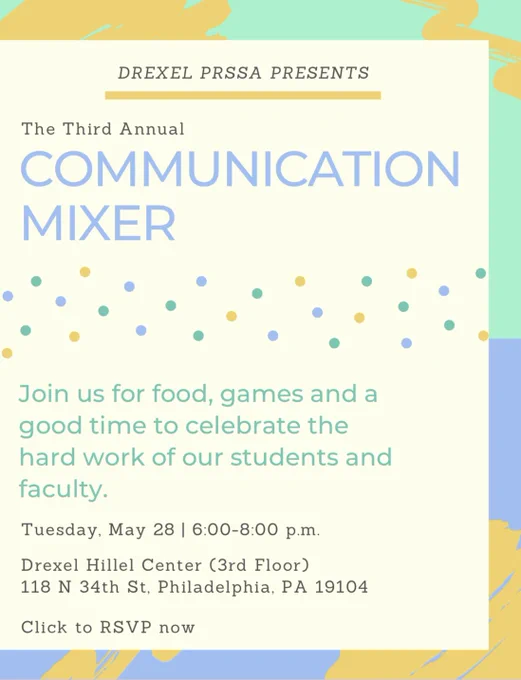 DREXEL PRSSA PRESENTS

The Third Annual

COMMUNICATION MIXER

Join us for food, games and a good time to celebrate the hard work of our students and faculty.

Tuesday, May 28 | 6:00-8:00 p.m.

Drexel Hillel Center (3rd Floor)
118 N 34th St, Philadelphia, PA 19104

Click to RSVP now